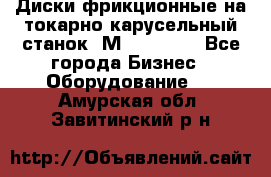 Диски фрикционные на токарно карусельный станок  М             Все города Бизнес Оборудование

Амурская обл Завитинский р н

http://Объявлений.сайт